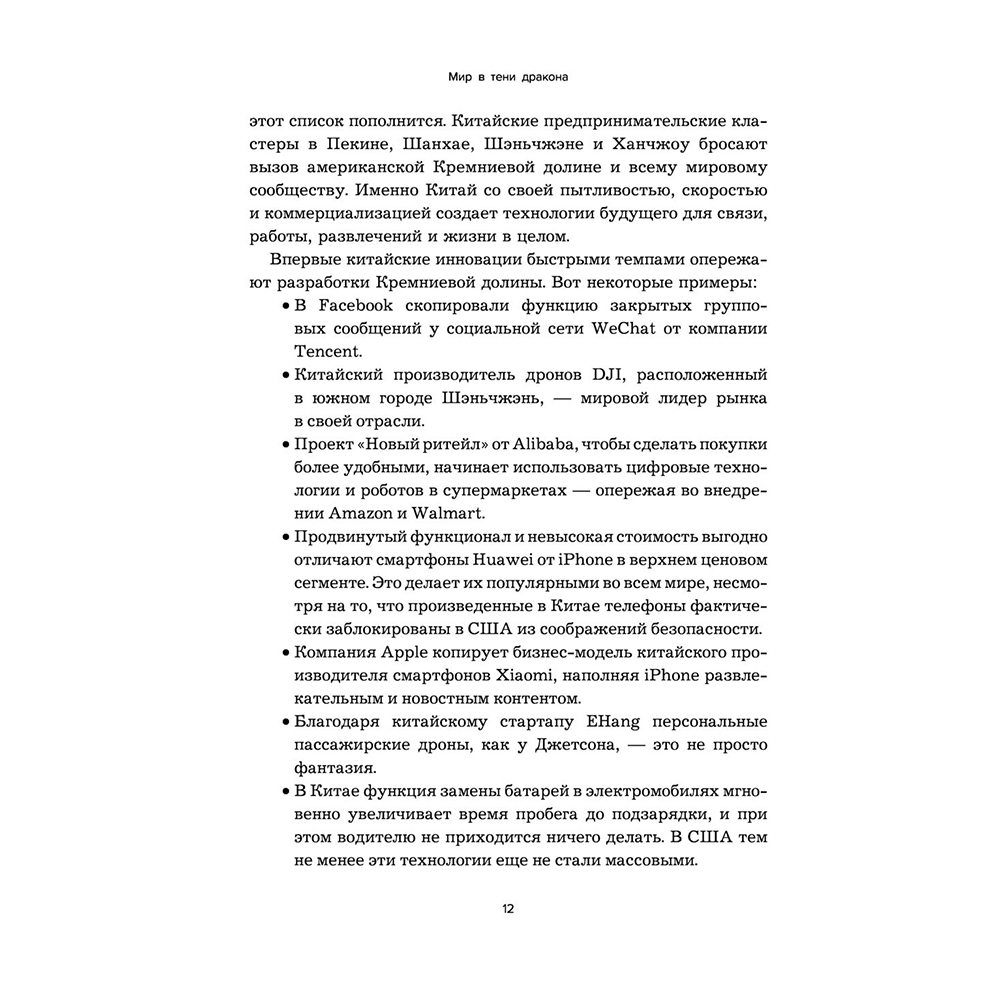 Мир в тени дракона

этот список пополнится. Китайские предпринимательские кластеры в Пекине, Шанхае, Шэньчжэне и Ханчжоу бросают вызов американской Кремниевой долине и всему мировому сообществу. Именно Китай со своей пытливостью, скоростью и коммерциализацией создает технологии будущего для связи, работы, развлечений и жизни в целом.

Впервые китайские инновации быстрыми темпами опережают разработки Кремниевой долины. Вот некоторые примеры:

• В Facebook скопировали функцию закрытых групповых сообщений у социальной сети WeChat от компании Tencent.

• Китайский производитель дронов DJI, расположенный в южном городе Шэньчжэнь, — мировой лидер рынка в своей отрасли.

• Проект «Новый ритейл» от Alibaba, чтобы сделать покупки более удобными, начинает использовать цифровые технологии и роботов в супермаркетах — опережая во внедрении Amazon и Walmart.

• Продвинутый функционал и невысокая стоимость выгодно отличают смартфоны Huawei от iPhone в верхнем ценовом сегменте. Это делает их популярными во всем мире, несмотря на то, что произведенные в Китае телефоны фактически заблокированы в США из соображений безопасности.

• Компания Apple копирует бизнес-модель китайского производителя смартфонов Xiaomi, наполняя iPhone развлекательным и новостным контентом.

• Благодаря китайскому стартапу EHang персональные пассажирские дроны, как у Джетсона, — это не просто фантазия.

• В Китае функция замены батарей в электромобилях мгновенно увеличивает время пробега до подзарядки, и при этом водителю не приходится ничего делать. В США тем не менее эти технологии еще не стали массовыми.

12